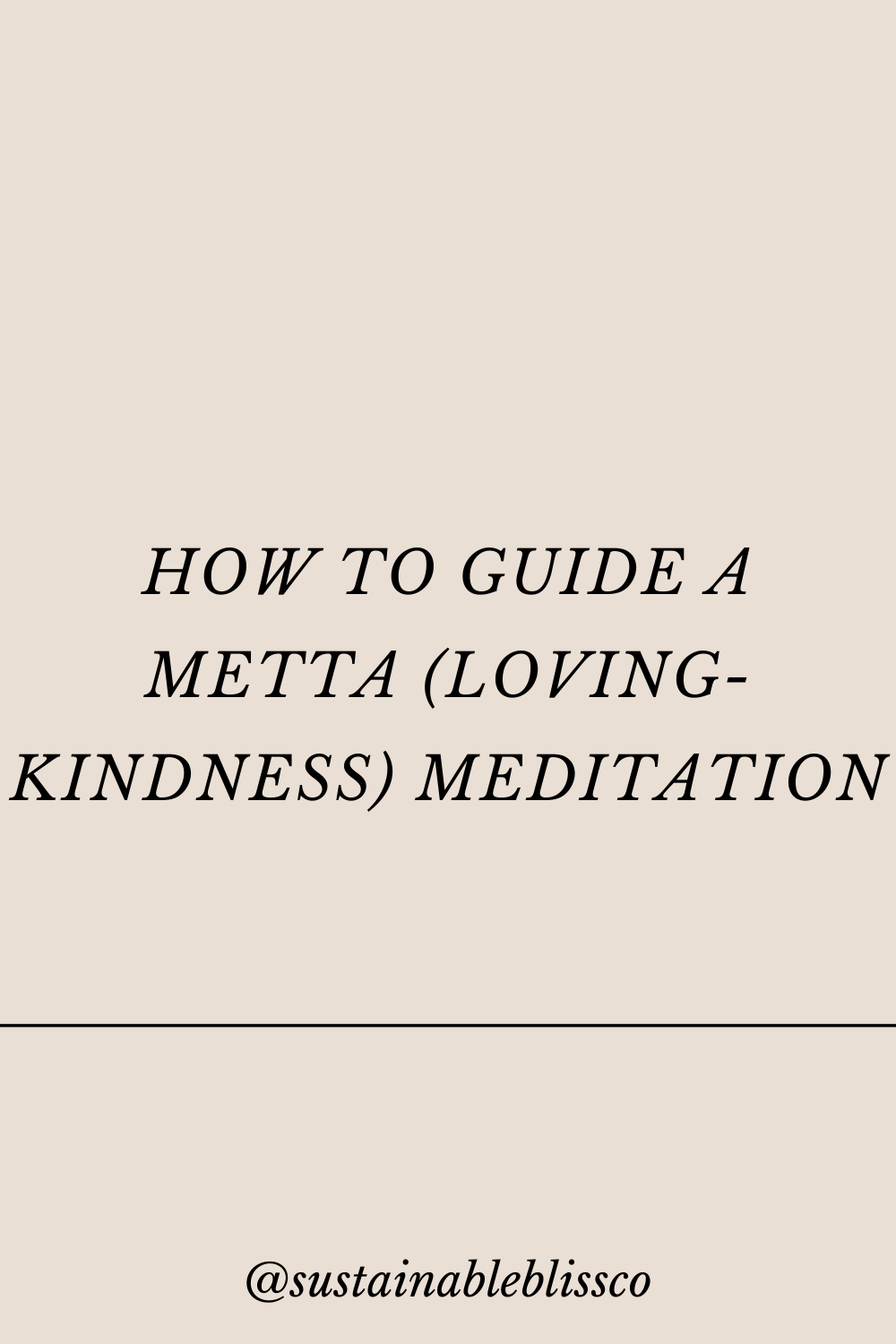 HOW TO GUIDE A METTA (LOVING-KINDNESS) MEDITATION

@sustainableblissco